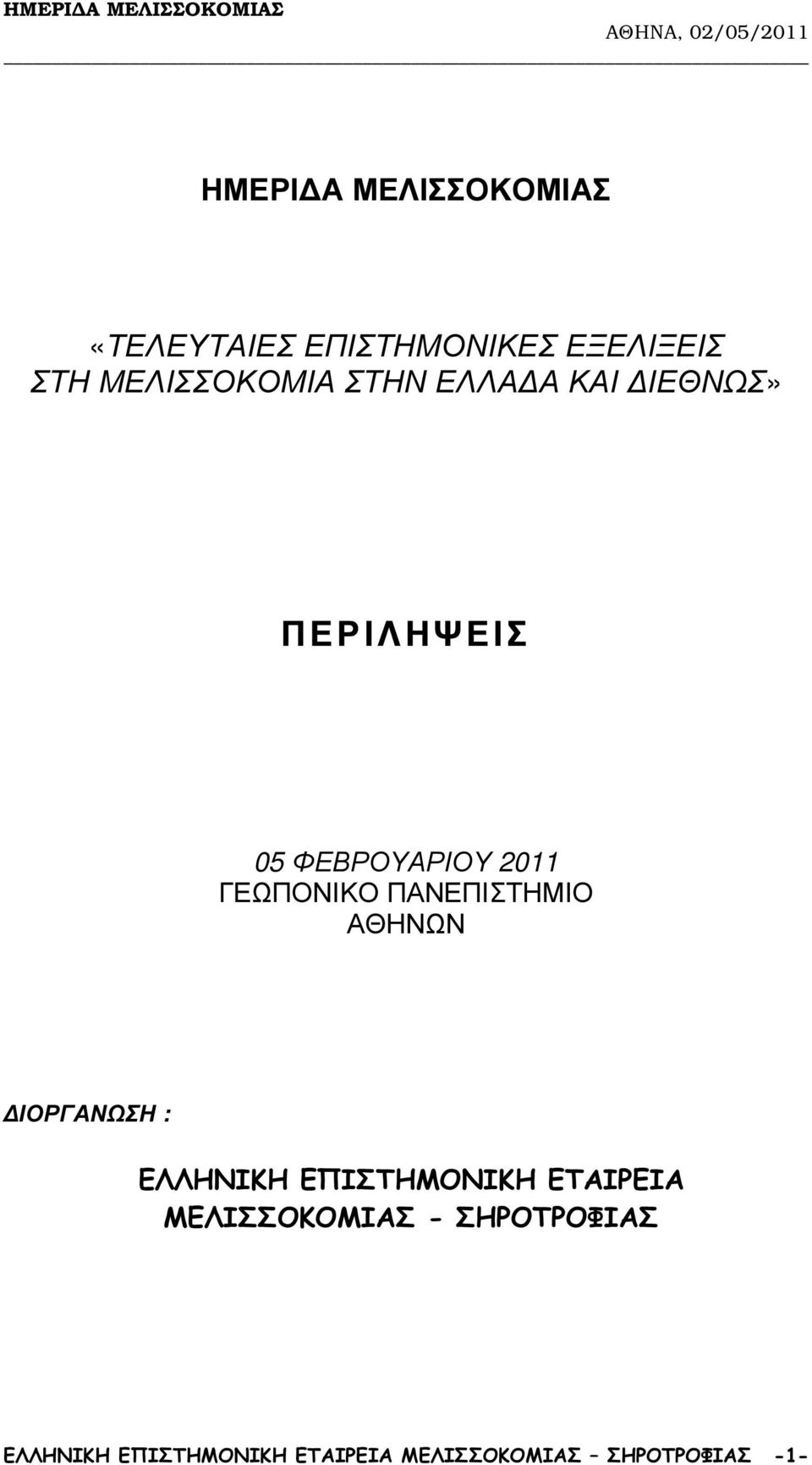 ΗΜΕΡΙΔΑ ΜΕΛΙΣΣΟΚΟΜΙΑΣ ΑΘΗΝΑ, 02/05/2011

ΗΜΕΡΙΔΑ ΜΕΛΙΣΣΟΚΟΜΙΑΣ

«ΤΕΛΕΥΤΑΙΕΣ ΕΠΙΣΤΗΜΟΝΙΚΕΣ ΕΞΕΛΙΞΕΙΣ ΣΤΗ ΜΕΛΙΣΣΟΚΟΜΙΑ ΣΤΗΝ ΕΛΛΑΔΑ ΚΑΙ ΔΙΕΘΝΩΣ»

ΠΕΡΙΛΗΨΕΙΣ

05 ΦΕΒΡΟΥΑΡΙΟΥ 2011
ΓΕΩΠΟΝΙΚΟ ΠΑΝΕΠΙΣΤΗΜΙΟ ΑΘΗΝΩΝ

ΔΙΟΡΓΑΝΩΣΗ :

ΕΛΛΗΝΙΚΗ ΕΠΙΣΤΗΜΟΝΙΚΗ ΕΤΑΙΡΕΙΑ ΜΕΛΙΣΣΟΚΟΜΙΑΣ - ΣΗΡΟΤΡΟΦΙΑΣ

ΕΛΛΗΝΙΚΗ ΕΠΙΣΤΗΜΟΝΙΚΗ ΕΤΑΙΡΕΙΑ ΜΕΛΙΣΣΟΚΟΜΙΑΣ – ΣΗΡΟΤΡΟΦΙΑΣ -1-